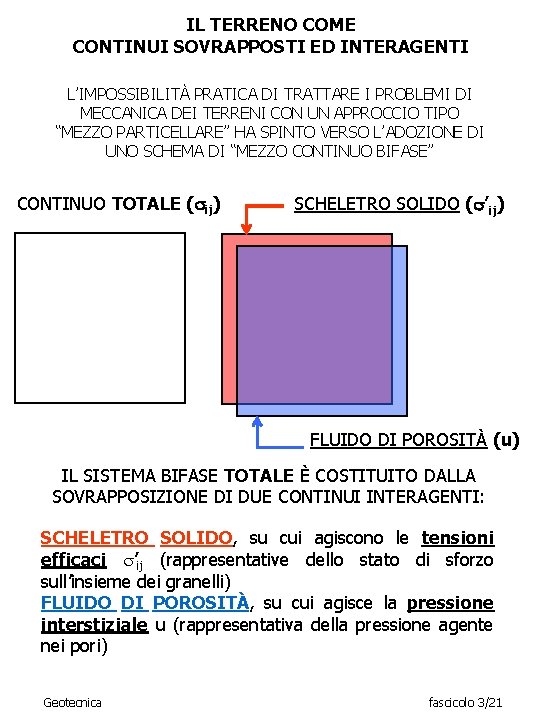 IL TERRENO COME
CONTINUI SOVRAPPOSTI ED INTERAGENTI

L'IMPOSSIBILITÀ PRATICA DI TRATTARE I PROBLEMI DI MECCANICA DEI TERRENI CON UN APPROCCIO TIPO "MEZZO PARTICELLARE" HA SPINTO VERSO L'ADOZIONE DI UNO SCHEMA DI "MEZZO CONTINUO BIFASE"

CONTINUO TOTALE ($\sigma_{ij}$)

SCHELETRO SOLIDO ($\sigma'_{ij}$)

FLUIDO DI POROSITÀ (u)

IL SISTEMA BIFASE TOTALE È COSTITUITO DALLA SOVRAPPOSIZIONE DI DUE CONTINUI INTERAGENTI:

SCHELETRO SOLIDO, su cui agiscono le tensioni efficaci $\sigma'_{ij}$ (rappresentative dello stato di sforzo sull'insieme dei granelli)
FLUIDO DI POROSITÀ, su cui agisce la pressione interstiziale u (rappresentativa della pressione agente nei pori)

Geotecnica

fascicolo 3/21